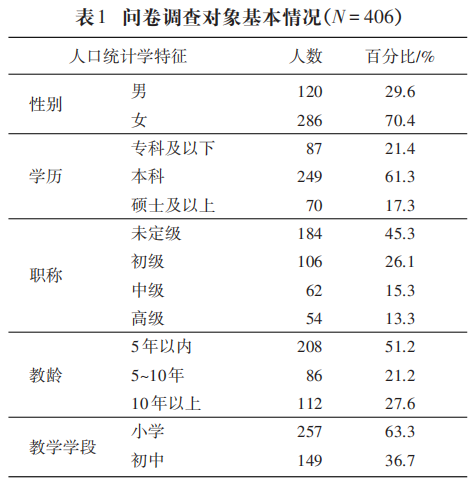 表1 问卷调查对象基本情况($N=406$)

| 人口统计学特征 | | 人数 | 百分比/% |
|---|---|---|---|
| 性别 | 男 | 120 | 29.6 |
| | 女 | 286 | 70.4 |
| 学历 | 专科及以下 | 87 | 21.4 |
| | 本科 | 249 | 61.3 |
| | 硕士及以上 | 70 | 17.3 |
| 职称 | 未定级 | 184 | 45.3 |
| | 初级 | 106 | 26.1 |
| | 中级 | 62 | 15.3 |
| | 高级 | 54 | 13.3 |
| 教龄 | 5年以内 | 208 | 51.2 |
| | 5~10年 | 86 | 21.2 |
| | 10年以上 | 112 | 27.6 |
| 教学学段 | 小学 | 257 | 63.3 |
| | 初中 | 149 | 36.7 |